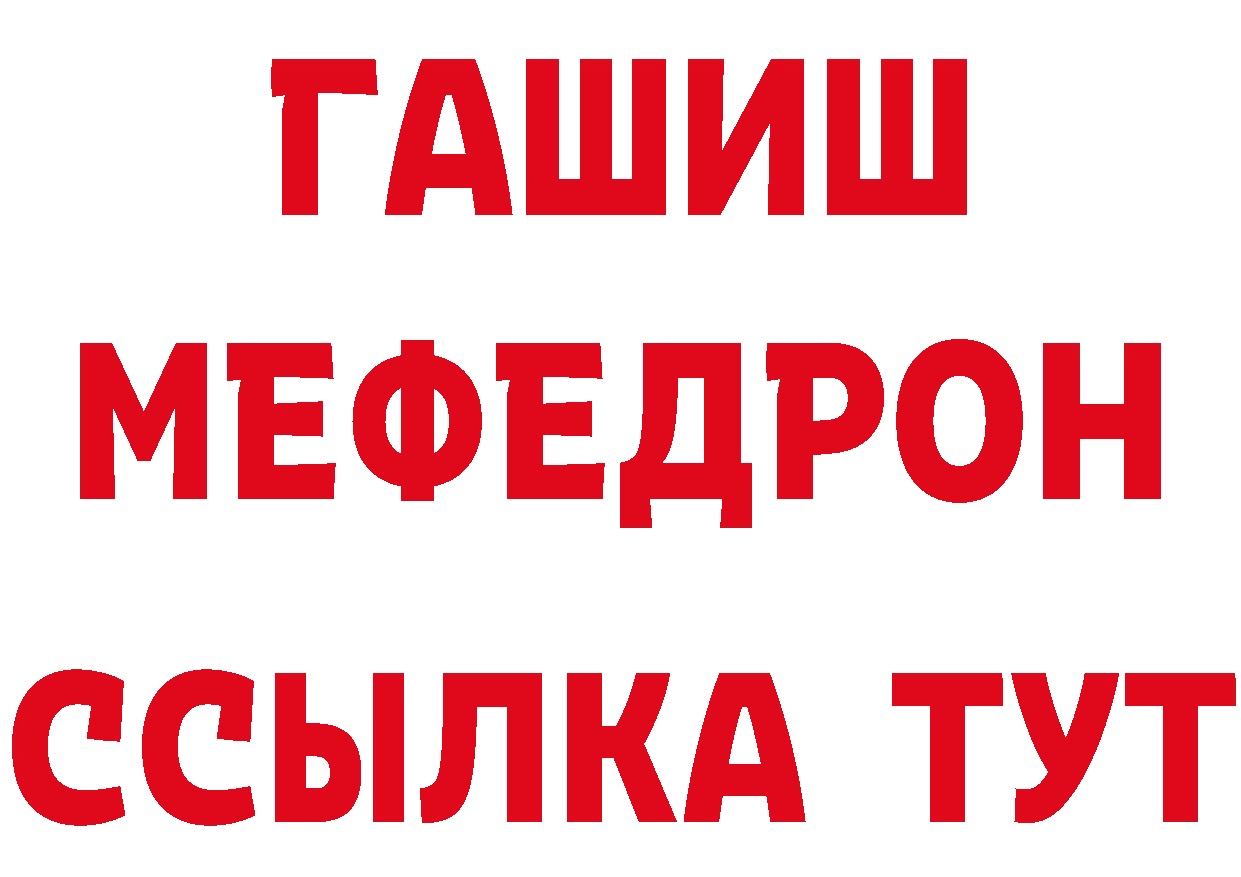 ГАШИШ
МЕФЕДРОН
ССЫЛКА ТУТ